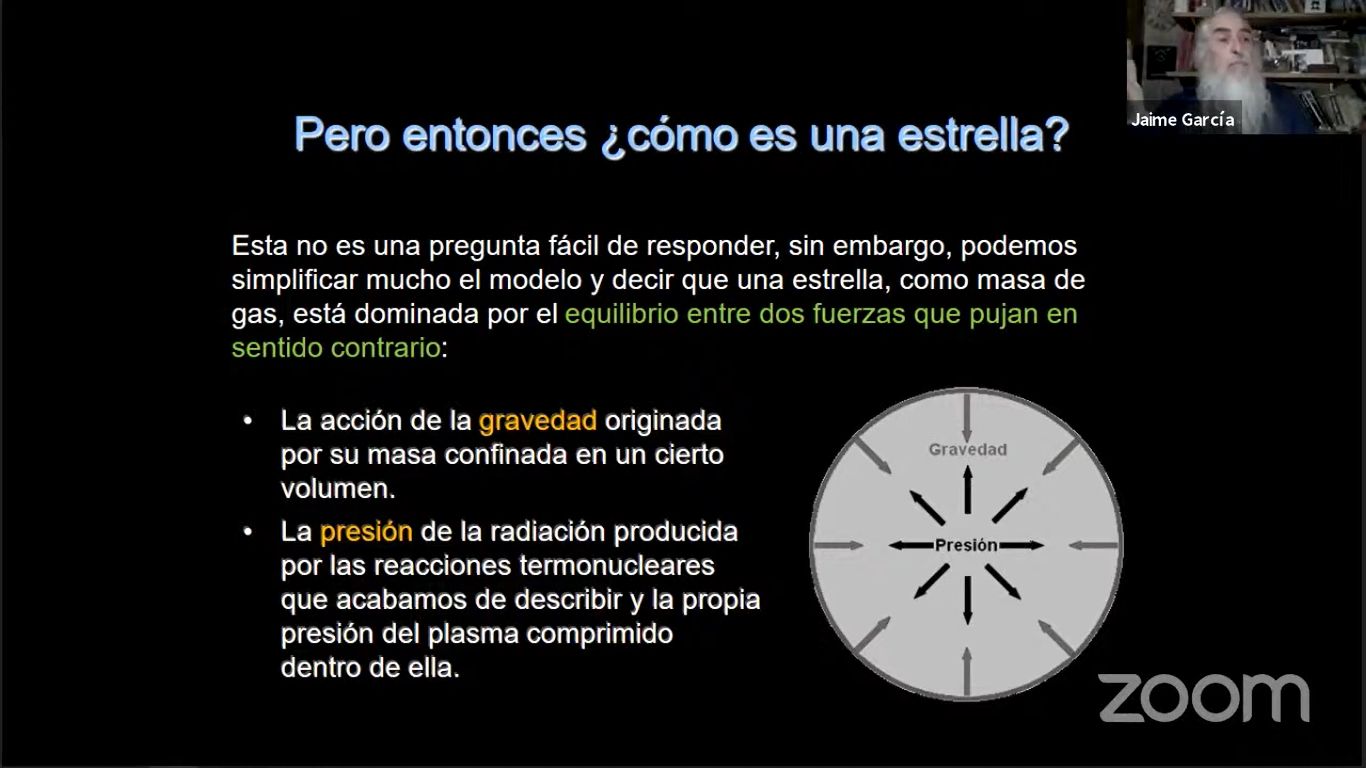 Jaime García

Pero entonces ¿cómo es una estrella?

Esta no es una pregunta fácil de responder, sin embargo, podemos simplificar mucho el modelo y decir que una estrella, como masa de gas, está dominada por el equilibrio entre dos fuerzas que pujan en sentido contrario:

• La acción de la gravedad originada por su masa confinada en un cierto volumen.
• La presión de la radiación producida por las reacciones termonucleares que acabamos de describir y la propia presión del plasma comprimido dentro de ella.

Gravedad
Presión

zoom